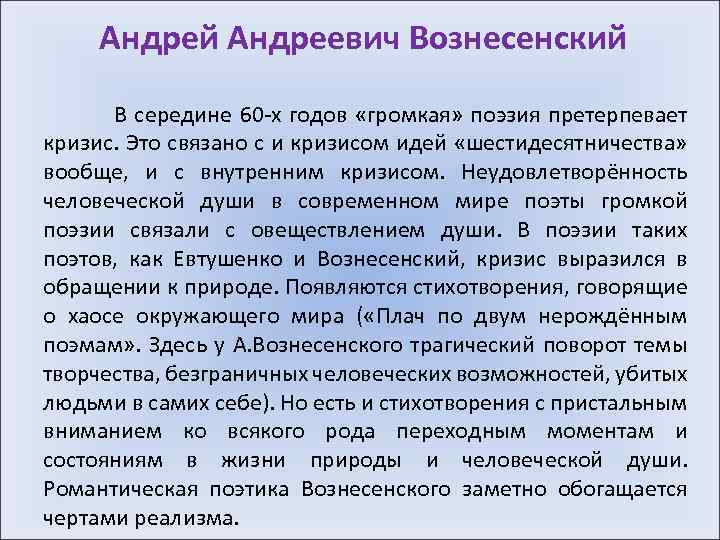 Андрей Андреевич Вознесенский

В середине 60-х годов «громкая» поэзия претерпевает кризис. Это связано с и кризисом идей «шестидесятничества» вообще, и с внутренним кризисом. Неудовлетворённость человеческой души в современном мире поэты громкой поэзии связали с овеществлением души. В поэзии таких поэтов, как Евтушенко и Вознесенский, кризис выразился в обращении к природе. Появляются стихотворения, говорящие о хаосе окружающего мира («Плач по двум нерождённым поэмам». Здесь у А.Вознесенского трагический поворот темы творчества, безграничных человеческих возможностей, убитых людьми в самих себе). Но есть и стихотворения с пристальным вниманием ко всякого рода переходным моментам и состояниям в жизни природы и человеческой души. Романтическая поэтика Вознесенского заметно обогащается чертами реализма.